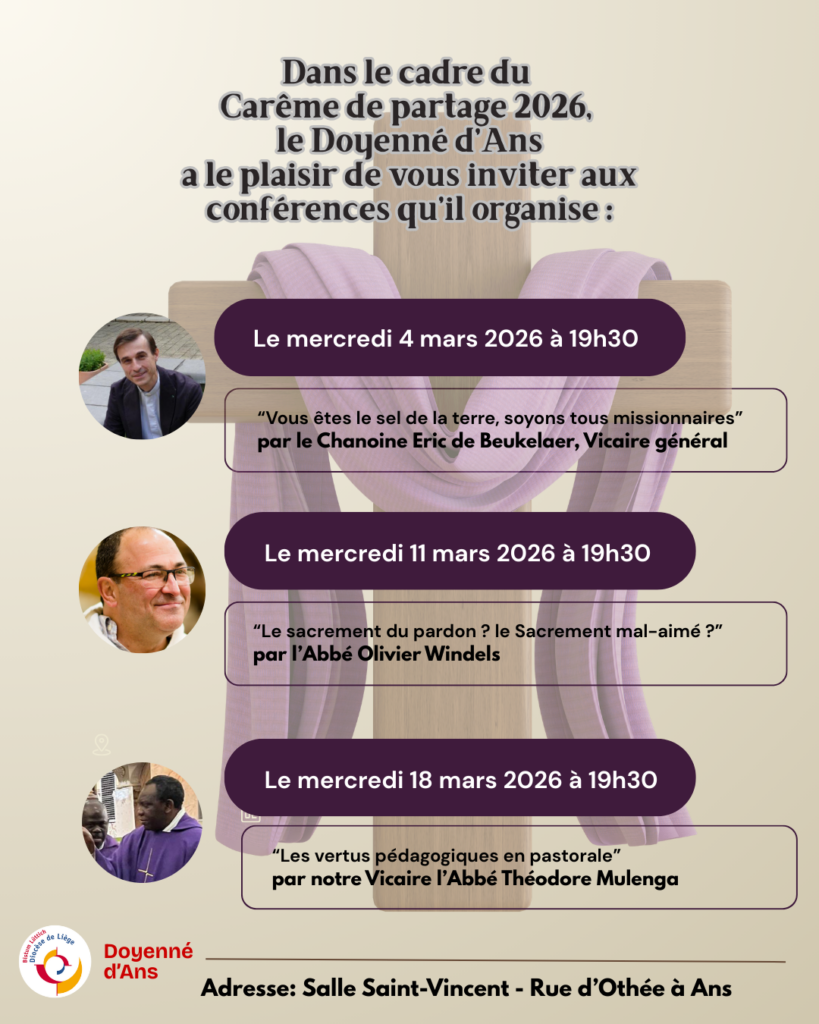 Dans le cadre du Carême de partage 2026, le Doyenné d'Ans a le plaisir de vous inviter aux conférences qu'il organise :

Le mercredi 4 mars 2026 à 19h30

"Vous êtes le sel de la terre, soyons tous missionnaires" par le Chanoine Eric de Beukelaer, Vicaire général

Le mercredi 11 mars 2026 à 19h30

"Le sacrement du pardon ? le Sacrement mal-aimé ?" par l'Abbé Olivier Windels

Le mercredi 18 mars 2026 à 19h30

"Les vertus pédagogiques en pastorale" par notre Vicaire l'Abbé Théodore Mulenga

Bistum Lüttich Diocèse de Liège

Doyenné d'Ans

Adresse: Salle Saint-Vincent - Rue d'Othée à Ans